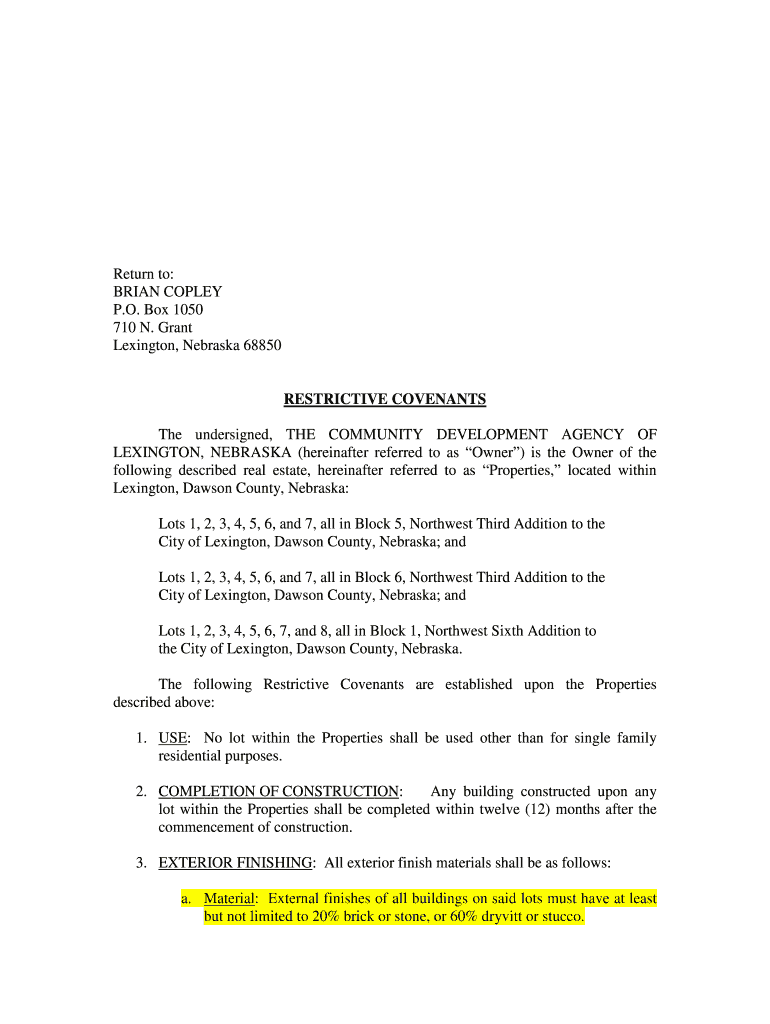 Return to:
BRIAN COPLEY
P.O. Box 1050
710 N. Grant
Lexington, Nebraska 68850

RESTRICTIVE COVENANTS

The undersigned, THE COMMUNITY DEVELOPMENT AGENCY OF LEXINGTON, NEBRASKA (hereinafter referred to as “Owner”) is the Owner of the following described real estate, hereinafter referred to as “Properties,” located within Lexington, Dawson County, Nebraska:

Lots 1, 2, 3, 4, 5, 6, and 7, all in Block 5, Northwest Third Addition to the City of Lexington, Dawson County, Nebraska; and

Lots 1, 2, 3, 4, 5, 6, and 7, all in Block 6, Northwest Third Addition to the City of Lexington, Dawson County, Nebraska; and

Lots 1, 2, 3, 4, 5, 6, 7, and 8, all in Block 1, Northwest Sixth Addition to the City of Lexington, Dawson County, Nebraska.

The following Restrictive Covenants are established upon the Properties described above:

1. USE: No lot within the Properties shall be used other than for single family residential purposes.

2. COMPLETION OF CONSTRUCTION: Any building constructed upon any lot within the Properties shall be completed within twelve (12) months after the commencement of construction.

3. EXTERIOR FINISHING: All exterior finish materials shall be as follows:

a. Material: External finishes of all buildings on said lots must have at least but not limited to 20% brick or stone, or 60% dryvitt or stucco.